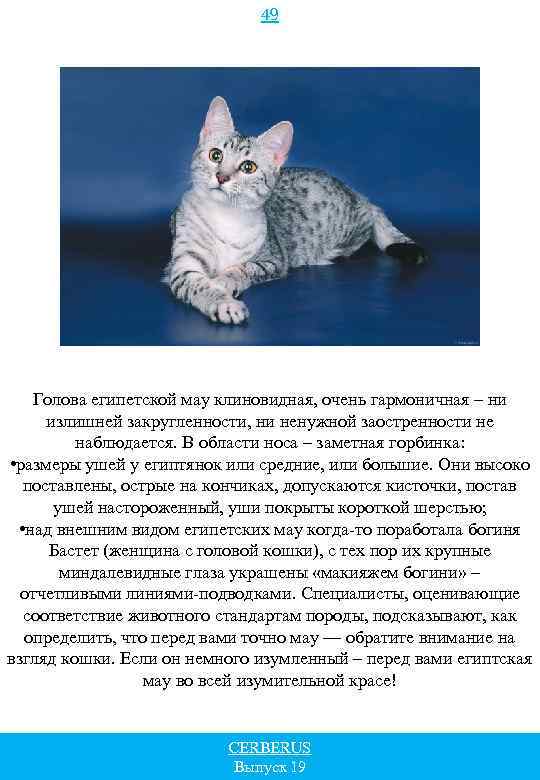 49

Голова египетской мау клиновидная, очень гармоничная – ни излишней закругленности, ни ненужной заостренности не наблюдается. В области носа – заметная горбинка:
•размеры ушей у египтянок или средние, или большие. Они высоко поставлены, острые на кончиках, допускаются кисточки, постав ушей настороженный, уши покрыты короткой шерстью;
•над внешним видом египетских мау когда-то поработала богиня Бастет (женщина с головой кошки), с тех пор их крупные миндалевидные глаза украшены «макияжем богини» – отчетливыми линиями-подводками. Специалисты, оценивающие соответствие животного стандартам породы, подсказывают, как определить, что перед вами точно мау — обратите внимание на взгляд кошки. Если он немного изумленный – перед вами египтская мау во всей изумительной красе!

CERBERUS
Выпуск 19